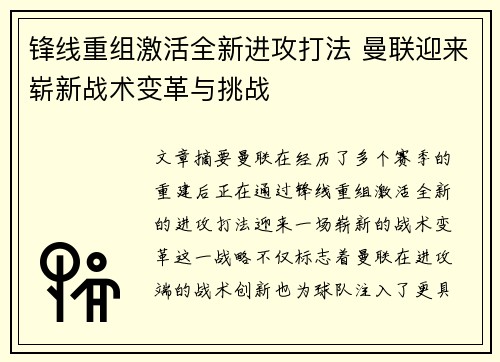 锋线重组激活全新进攻打法 曼联迎来崭新战术变革与挑战

文章摘要曼联在经历了多个赛季的重建后正在通过锋线重组激活全新的进攻打法迎来一场崭新的战术变革这一战略不仅标志着曼联在进攻端的战术创新也为球队注入了更具